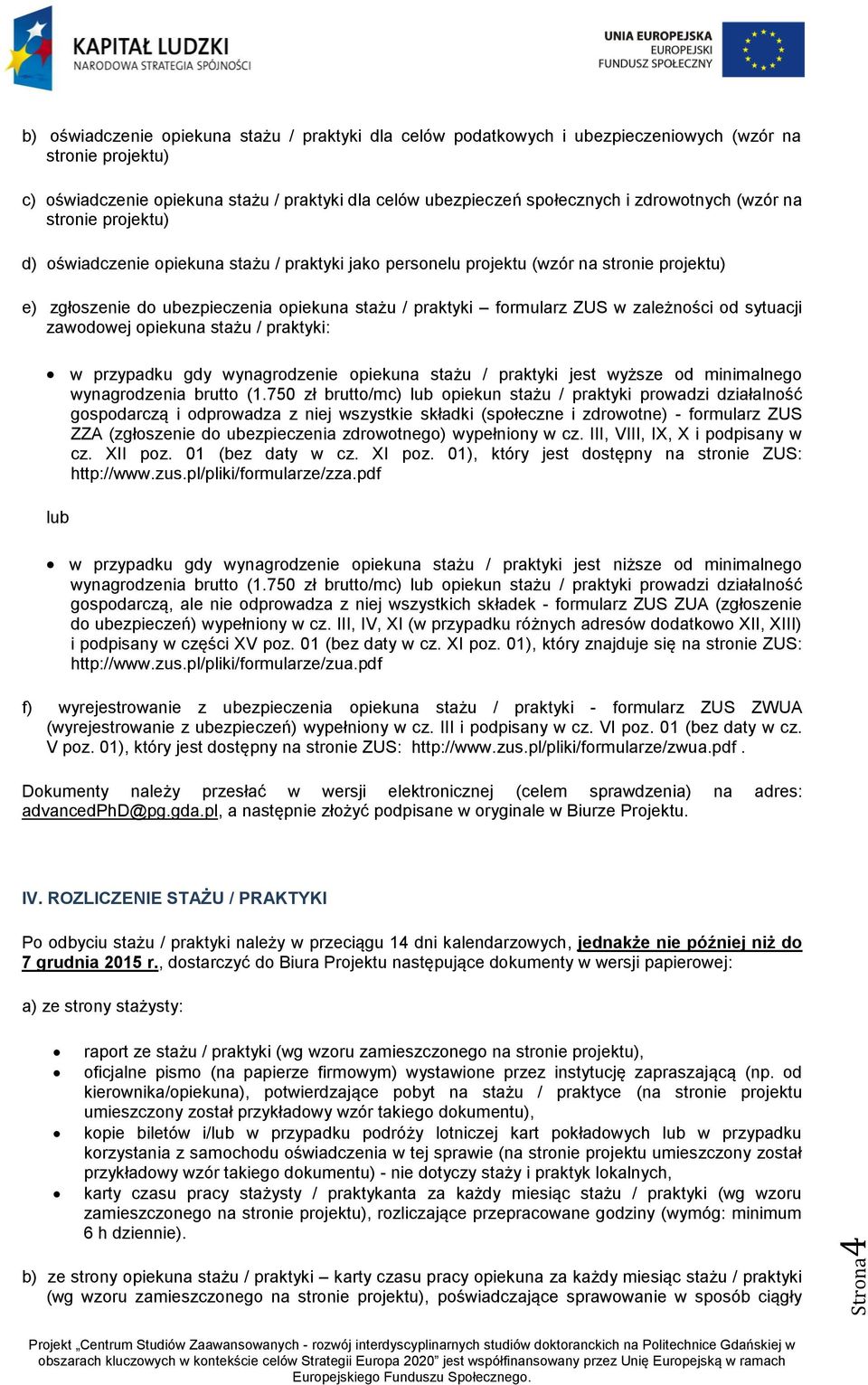 KAPITAŁ LUDZKI
NARODOWA STRATEGIA SPÓJNOŚCI

UNIA EUROPEJSKA
EUROPEJSKI
FUNDUSZ SPOŁECZNY

b) oświadczenie opiekuna stażu / praktyki dla celów podatkowych i ubezpieczeniowych (wzór na stronie projektu)

c) oświadczenie opiekuna stażu / praktyki dla celów ubezpieczeń społecznych i zdrowotnych (wzór na stronie projektu)

d) oświadczenie opiekuna stażu / praktyki jako personelu projektu (wzór na stronie projektu)

e) zgłoszenie do ubezpieczenia opiekuna stażu / praktyki – formularz ZUS w zależności od sytuacji zawodowej opiekuna stażu / praktyki:

• w przypadku gdy wynagrodzenie opiekuna stażu / praktyki jest wyższe od minimalnego wynagrodzenia brutto (1.750 zł brutto/mc) lub opiekun stażu / praktyki prowadzi działalność gospodarczą i odprowadza z niej wszystkie składki (społeczne i zdrowotne) - formularz ZUS ZZA (zgłoszenie do ubezpieczenia zdrowotnego) wypełniony w cz. III, VIII, IX, X i podpisany w cz. XII poz. 01 (bez daty w cz. XI poz. 01), który jest dostępny na stronie ZUS: http://www.zus.pl/pliki/formularze/zza.pdf

lub

• w przypadku gdy wynagrodzenie opiekuna stażu / praktyki jest niższe od minimalnego wynagrodzenia brutto (1.750 zł brutto/mc) lub opiekun stażu / praktyki prowadzi działalność gospodarczą, ale nie odprowadza z niej wszystkich składek - formularz ZUS ZUA (zgłoszenie do ubezpieczeń) wypełniony w cz. III, IV, XI (w przypadku różnych adresów dodatkowo XII, XIII) i podpisany w części XV poz. 01 (bez daty w cz. XI poz. 01), który znajduje się na stronie ZUS: http://www.zus.pl/pliki/formularze/zua.pdf

f) wyrejestrowanie z ubezpieczenia opiekuna stażu / praktyki - formularz ZUS ZWUA (wyrejestrowanie z ubezpieczeń) wypełniony w cz. III i podpisany w cz. VI poz. 01 (bez daty w cz. V poz. 01), który jest dostępny na stronie ZUS: http://www.zus.pl/pliki/formularze/zwua.pdf .

Dokumenty należy przesłać w wersji elektronicznej (celem sprawdzenia) na adres: advancedPhD@pg.gda.pl, a następnie złożyć podpisane w oryginale w Biurze Projektu.

IV. ROZLICZENIE STAŻU / PRAKTYKI

Po odbyciu stażu / praktyki należy w przeciągu 14 dni kalendarzowych, jednakże nie później niż do 7 grudnia 2015 r., dostarczyć do Biura Projektu następujące dokumenty w wersji papierowej:

a) ze strony stażysty:

• raport ze stażu / praktyki (wg wzoru zamieszczonego na stronie projektu),
• oficjalne pismo (na papierze firmowym) wystawione przez instytucję zapraszającą (np. od kierownika/opiekuna), potwierdzające pobyt na stażu / praktyce (na stronie projektu umieszczony został przykładowy wzór takiego dokumentu),
• kopie biletów i/lub w przypadku podróży lotniczej kart pokładowych lub w przypadku korzystania z samochodu oświadczenia w tej sprawie (na stronie projektu umieszczony został przykładowy wzór takiego dokumentu) - nie dotyczy staży i praktyk lokalnych,
• karty czasu pracy stażysty / praktykanta za każdy miesiąc stażu / praktyki (wg wzoru zamieszczonego na stronie projektu), rozliczające przepracowane godziny (wymóg: minimum 6 h dziennie).

b) ze strony opiekuna stażu / praktyki – karty czasu pracy opiekuna za każdy miesiąc stażu / praktyki (wg wzoru zamieszczonego na stronie projektu), poświadczające sprawowanie w sposób ciągły

Strona 4

Projekt „Centrum Studiów Zaawansowanych - rozwój interdyscyplinarnych studiów doktoranckich na Politechnice Gdańskiej w obszarach kluczowych w kontekście celów Strategii Europa 2020" jest współfinansowany przez Unię Europejską w ramach Europejskiego Funduszu Społecznego.